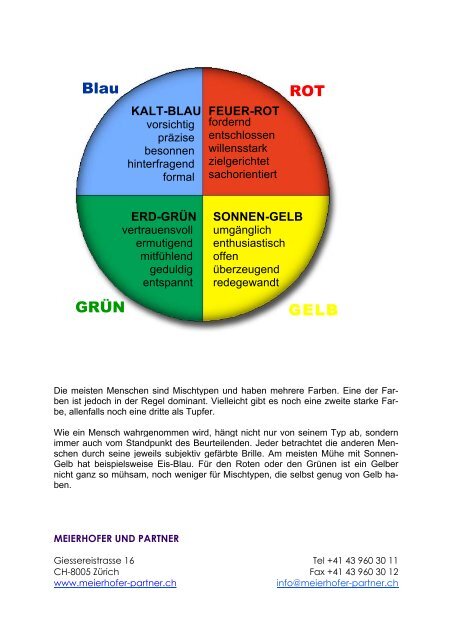 Blau

ROT

KALT-BLAU
vorsichtig
präzise
besonnen
hinterfragend
formal

FEUER-ROT
fordernd
entschlossen
willensstark
zielgerichtet
sachorientiert

ERD-GRÜN
vertrauensvoll
ermutigend
mitfühlend
geduldig
entspannt

SONNEN-GELB
umgänglich
enthusiastisch
offen
überzeugend
redegewandt

GRÜN

GELB

Die meisten Menschen sind Mischtypen und haben mehrere Farben. Eine der Farben ist jedoch in der Regel dominant. Vielleicht gibt es noch eine zweite starke Farbe, allenfalls noch eine dritte als Tupfer.

Wie ein Mensch wahrgenommen wird, hängt nicht nur von seinem Typ ab, sondern immer auch vom Standpunkt des Beurteilenden. Jeder betrachtet die anderen Menschen durch seine jeweils subjektiv gefärbte Brille. Am meisten Mühe mit Sonnen-Gelb hat beispielsweise Eis-Blau. Für den Roten oder den Grünen ist ein Gelber nicht ganz so mühsam, noch weniger für Mischtypen, die selbst genug von Gelb haben.

MEIERHOFER UND PARTNER

Giessereistrasse 16
CH-8005 Zürich
www.meierhofer-partner.ch

Tel +41 43 960 30 11
Fax +41 43 960 30 12
info@meierhofer-partner.ch